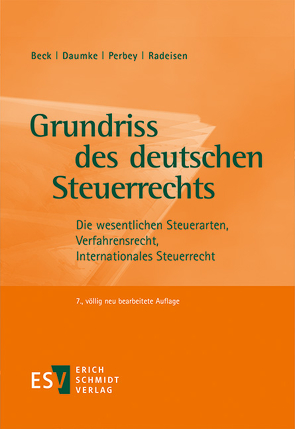 Beck | Daumke | Perbey | Radeisen

Grundriss des deutschen Steuerrechts

Die wesentlichen Steuerarten, Verfahrensrecht, Internationales Steuerrecht

7., völlig neu bearbeitete Auflage

ESV ERICH SCHMIDT VERLAG